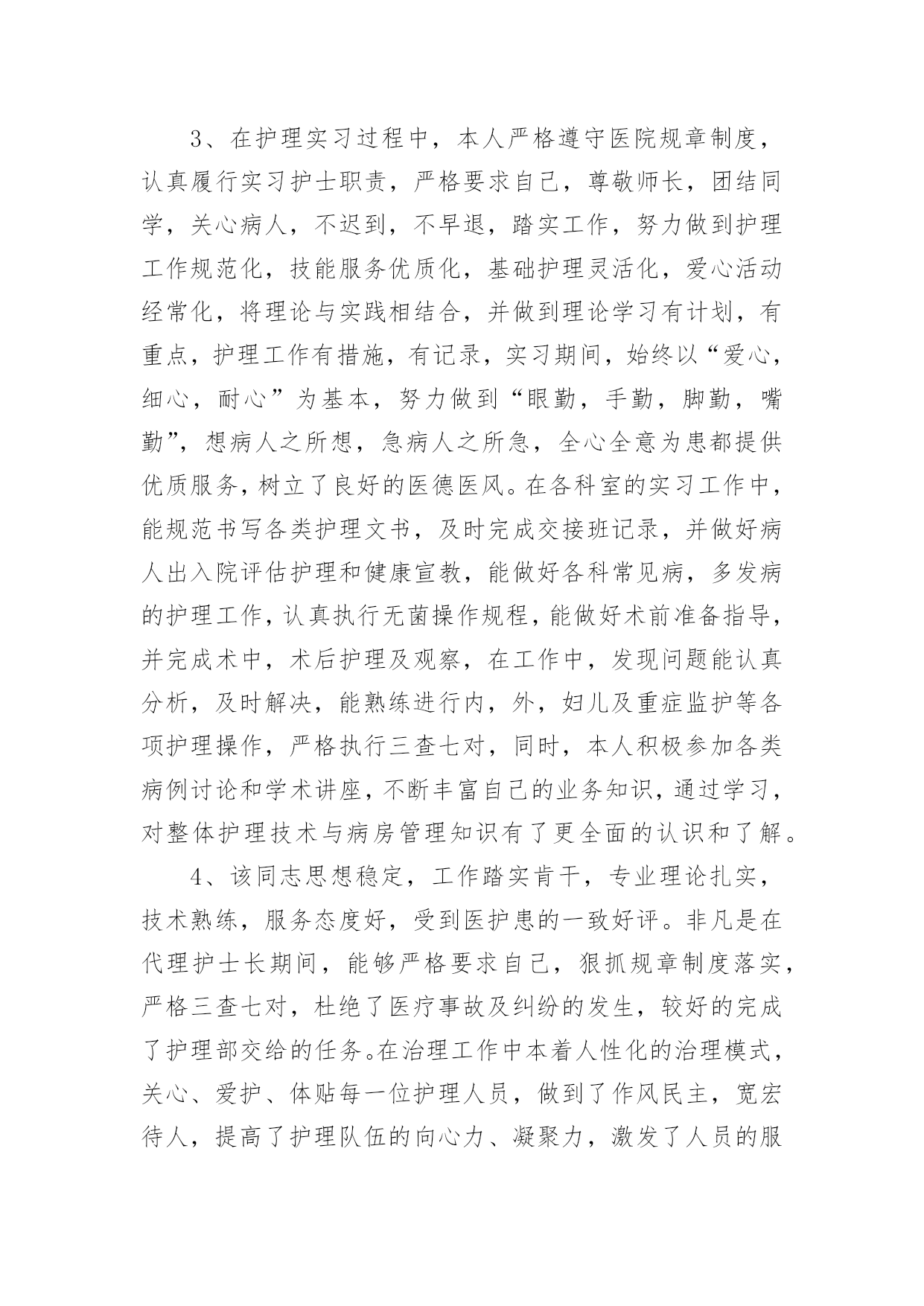 3、在护理实习过程中，本人严格遵守医院规章制度，认真履行实习护士职责，严格要求自己，尊敬师长，团结同学，关心病人，不迟到，不早退，踏实工作，努力做到护理工作规范化，技能服务优质化，基础护理灵活化，爱心活动经常化，将理论与实践相结合，并做到理论学习有计划，有重点，护理工作有措施，有记录，实习期间，始终以“爱心，细心，耐心”为基本，努力做到“眼勤，手勤，脚勤，嘴勤”，想病人之所想，急病人之所急，全心全意为患都提供优质服务，树立了良好的医德医风。在各科室的实习工作中，能规范书写各类护理文书，及时完成交接班记录，并做好病人出入院评估护理和健康宣教，能做好各科常见病，多发病的护理工作，认真执行无菌操作规程，能做好术前准备指导，并完成术中，术后护理及观察，在工作中，发现问题能认真分析，及时解决，能熟练进行内，外，妇儿及重症监护等各项护理操作，严格执行三查七对，同时，本人积极参加各类病例讨论和学术讲座，不断丰富自己的业务知识，通过学习，对整体护理技术与病房管理知识有了更全面的认识和了解。

4、该同志思想稳定，工作踏实肯干，专业理论扎实，技术熟练，服务态度好，受到医护患的一致好评。非凡是在代理护士长期间，能够严格要求自己，狠抓规章制度落实，严格三查七对，杜绝了医疗事故及纠纷的发生，较好的完成了护理部交给的任务。在治理工作中本着人性化的治理模式，关心、爱护、体贴每一位护理人员，做到了作风民主，宽宏待人，提高了护理队伍的向心力、凝聚力，激发了人员的服